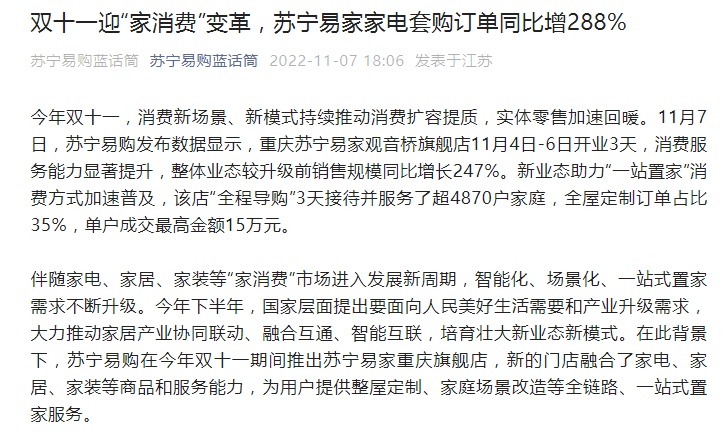 双十一迎“家消费”变革，苏宁易家家电套购订单同比增288%

苏宁易购蓝话筒 苏宁易购蓝话筒 2022-11-07 18:06 发表于江苏

今年双十一，消费新场景、新模式持续推动消费扩容提质，实体零售加速回暖。11月7日，苏宁易购发布数据显示，重庆苏宁易家观音桥旗舰店11月4日-6日开业3天，消费服务能力显著提升，整体业态较升级前销售规模同比增长247%。新业态助力“一站置家”消费方式加速普及，该店“全程导购”3天接待并服务了超4870户家庭，全屋定制订单占比35%，单户成交最高金额15万元。

伴随家电、家居、家装等“家消费”市场进入发展新周期，智能化、场景化、一站式置家需求不断升级。今年下半年，国家层面提出要面向人民美好生活需要和产业升级需求，大力推动家居产业协同联动、融合互通、智能互联，培育壮大新业态新模式。在此背景下，苏宁易购在今年双十一期间推出苏宁易家重庆旗舰店，新的门店融合了家电、家居、家装等商品和服务能力，为用户提供整屋定制、家庭场景改造等全链路、一站式置家服务。